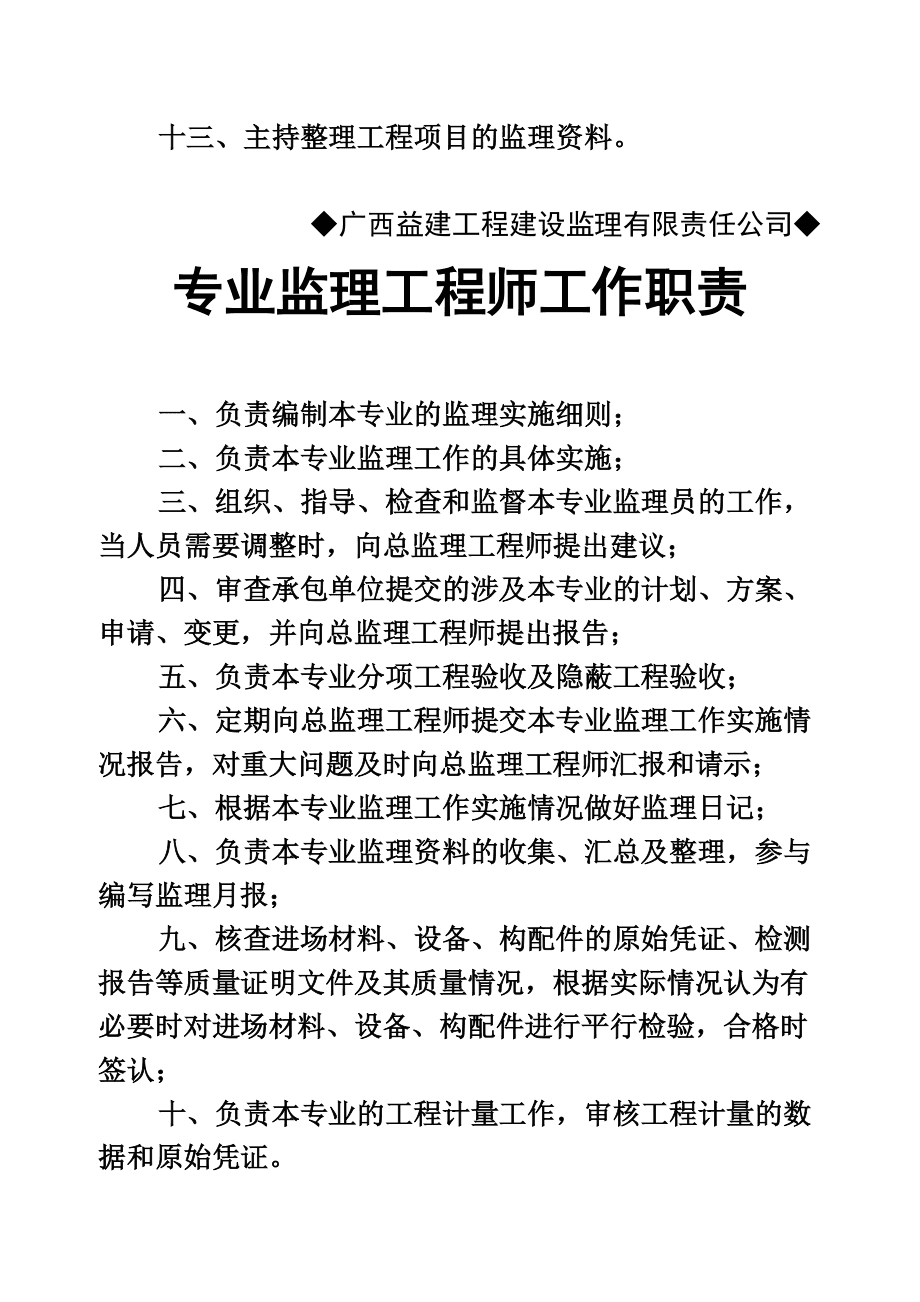 十三、主持整理工程项目的监理资料。

◆广西益建工程建设监理有限责任公司◆

专业监理工程师工作职责

一、负责编制本专业的监理实施细则；

二、负责本专业监理工作的具体实施；

三、组织、指导、检查和监督本专业监理员的工作，当人员需要调整时，向总监理工程师提出建议；

四、审查承包单位提交的涉及本专业的计划、方案、申请、变更，并向总监理工程师提出报告；

五、负责本专业分项工程验收及隐蔽工程验收；

六、定期向总监理工程师提交本专业监理工作实施情况报告，对重大问题及时向总监理工程师汇报和请示；

七、根据本专业监理工作实施情况做好监理日记；

八、负责本专业监理资料的收集、汇总及整理，参与编写监理月报；

九、核查进场材料、设备、构配件的原始凭证、检测报告等质量证明文件及其质量情况，根据实际情况认为有必要时对进场材料、设备、构配件进行平行检验，合格时签认；

十、负责本专业的工程计量工作，审核工程计量的数据和原始凭证。